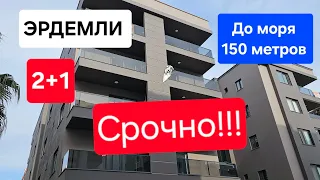 ЭРДЕМЛИ

До моря 150 метров

2+1

Срочно!!!